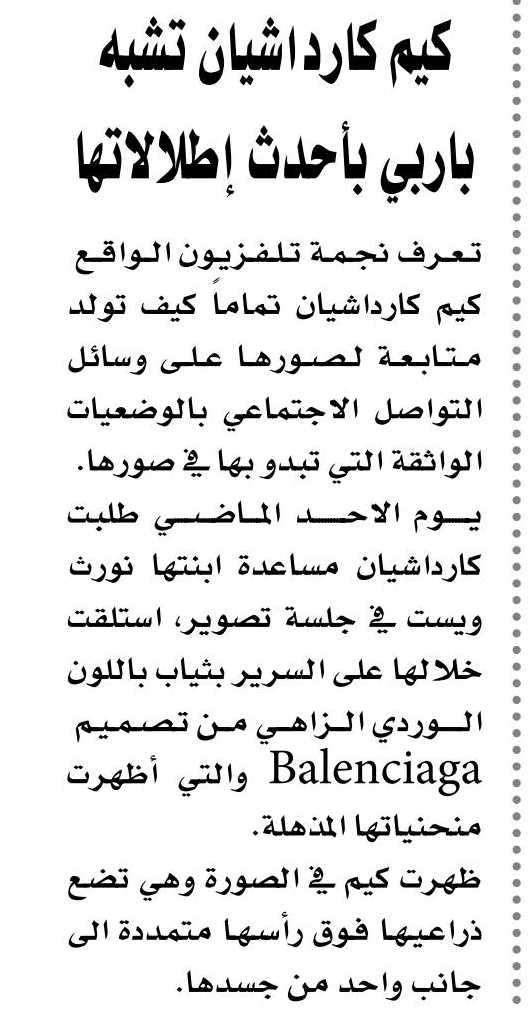 كيم كارداشيان تشبه باربي بأحدث إطلالاتها

تعرف نجمة تلفزيون الواقع كيم كارداشيان تماماً كيف تولد متابعة لصورها على وسائل التواصل الاجتماعي بالوضعيات الواثقة التي تبدو بها في صورها.
يوم الاحد الماضي طلبت كارداشيان مساعدة ابنتها نورث ويست في جلسة تصوير، استلقت خلالها على السرير بثياب باللون الوردي الزاهي من تصميم Balenciaga والتي أظهرت منحنياتها المذهلة.
ظهرت كيم في الصورة وهي تضع ذراعيها فوق رأسها متمددة الى جانب واحد من جسدها.